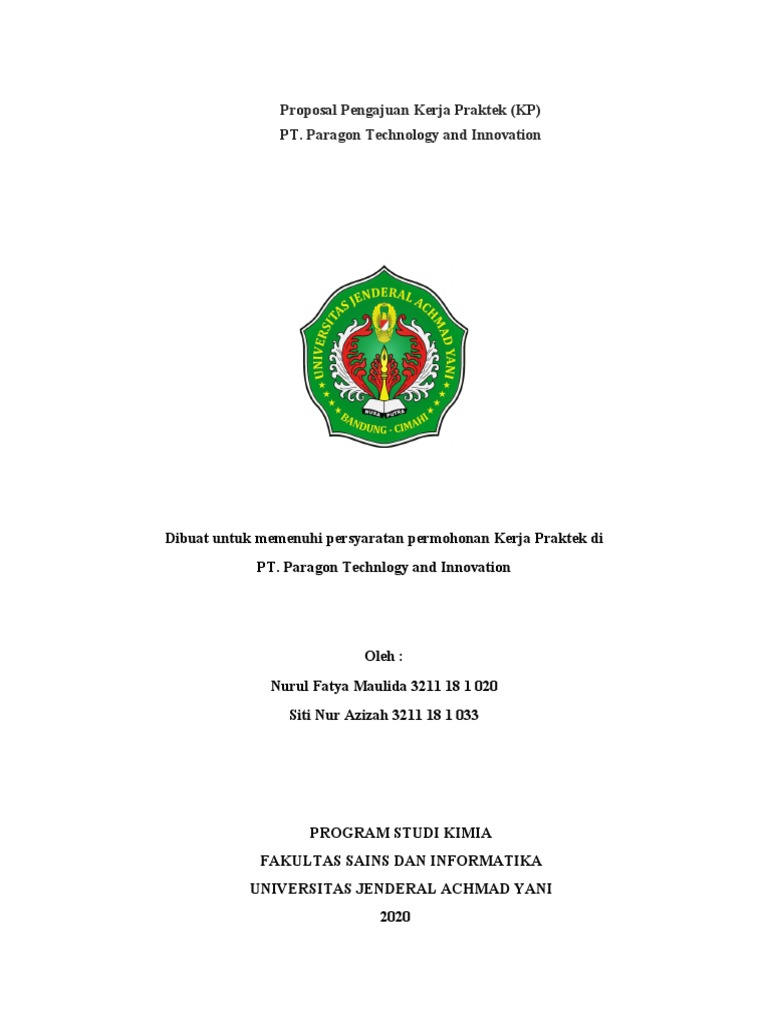 Proposal Pengajuan Kerja Praktek (KP)
PT. Paragon Technology and Innovation

UNIVERSITAS JENDERAL ACHMAD YANI
NUSA PUTRA
BANDUNG - CIMAHI

Dibuat untuk memenuhi persyaratan permohonan Kerja Praktek di
PT. Paragon Technlogy and Innovation

Oleh :
Nurul Fatya Maulida 3211 18 1 020
Siti Nur Azizah 3211 18 1 033

PROGRAM STUDI KIMIA
FAKULTAS SAINS DAN INFORMATIKA
UNIVERSITAS JENDERAL ACHMAD YANI
2020